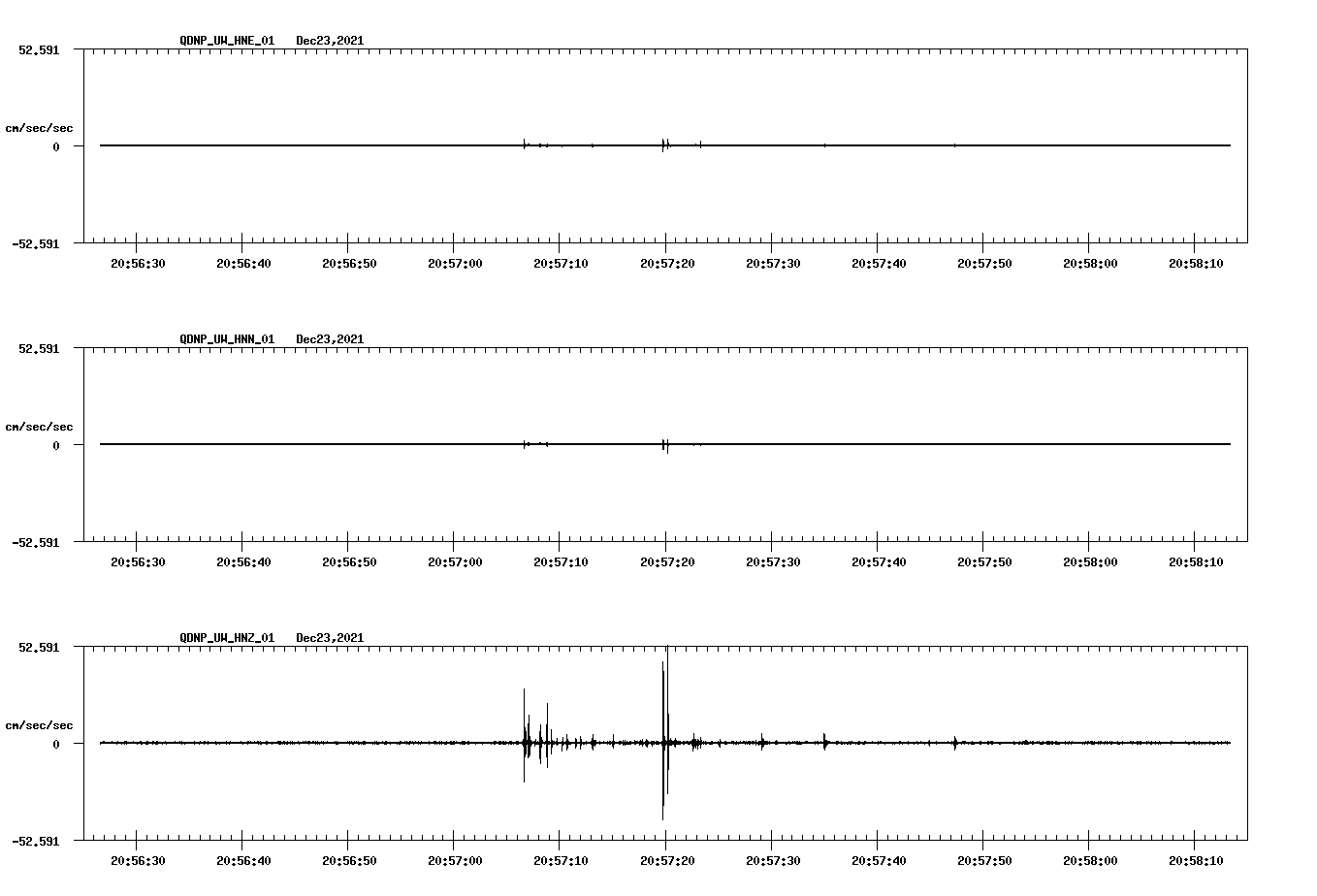 QDNP_UW_HNE_01 Dec23,2021

52.591

cm/sec/sec

0

-52.591

20:56:30 20:56:40 20:56:50 20:57:00 20:57:10 20:57:20 20:57:30 20:57:40 20:57:50 20:58:00 20:58:10

QDNP_UW_HNN_01 Dec23,2021

52.591

cm/sec/sec

0

-52.591

20:56:30 20:56:40 20:56:50 20:57:00 20:57:10 20:57:20 20:57:30 20:57:40 20:57:50 20:58:00 20:58:10

QDNP_UW_HNZ_01 Dec23,2021

52.591

cm/sec/sec

0

-52.591

20:56:30 20:56:40 20:56:50 20:57:00 20:57:10 20:57:20 20:57:30 20:57:40 20:57:50 20:58:00 20:58:10